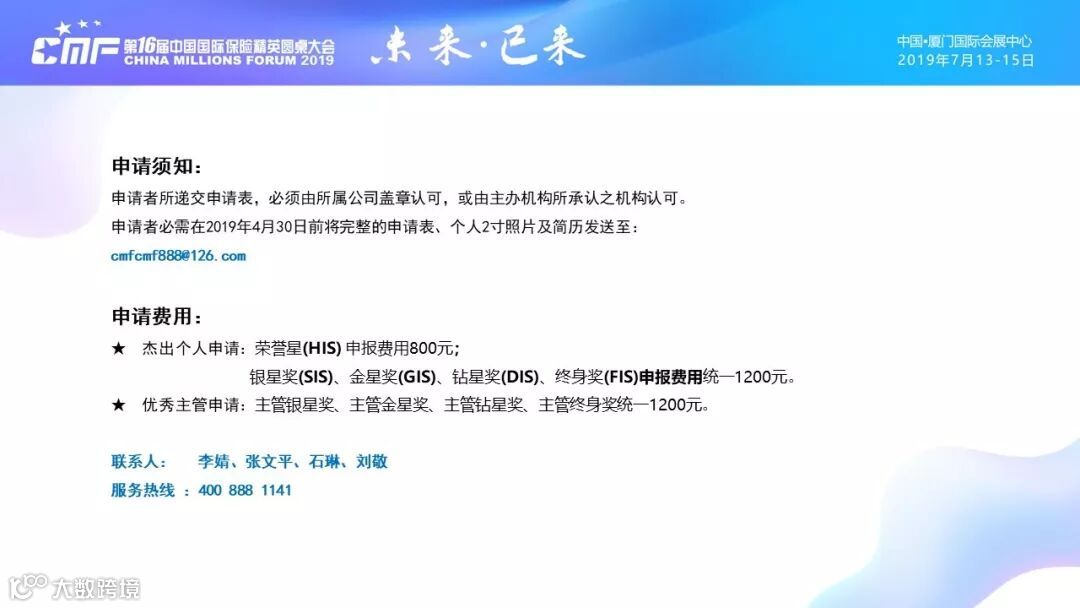 CMF 第16届中国国际保险精英圆桌大会
CHINA MILLIONS FORUM 2019

未来·已来

中国•厦门国际会展中心
2019年7月13-15日

申请须知：

申请者所递交申请表，必须由所属公司盖章认可，或由主办机构所承认之机构认可。

申请者必需在2019年4月30日前将完整的申请表、个人2寸照片及简历发送至：

cmfcmf888@126.com

申请费用：

★ 杰出个人申请：荣誉星(HIS) 申报费用800元；
银星奖(SIS)、金星奖(GIS)、钻星奖(DIS)、终身奖(FIS)申报费用统一1200元。

★ 优秀主管申请：主管银星奖、主管金星奖、主管钻星奖、主管终身奖统一1200元。

联系人： 李婧、张文平、石琳、刘敬

服务热线 ：400 888 1141

大数跨境